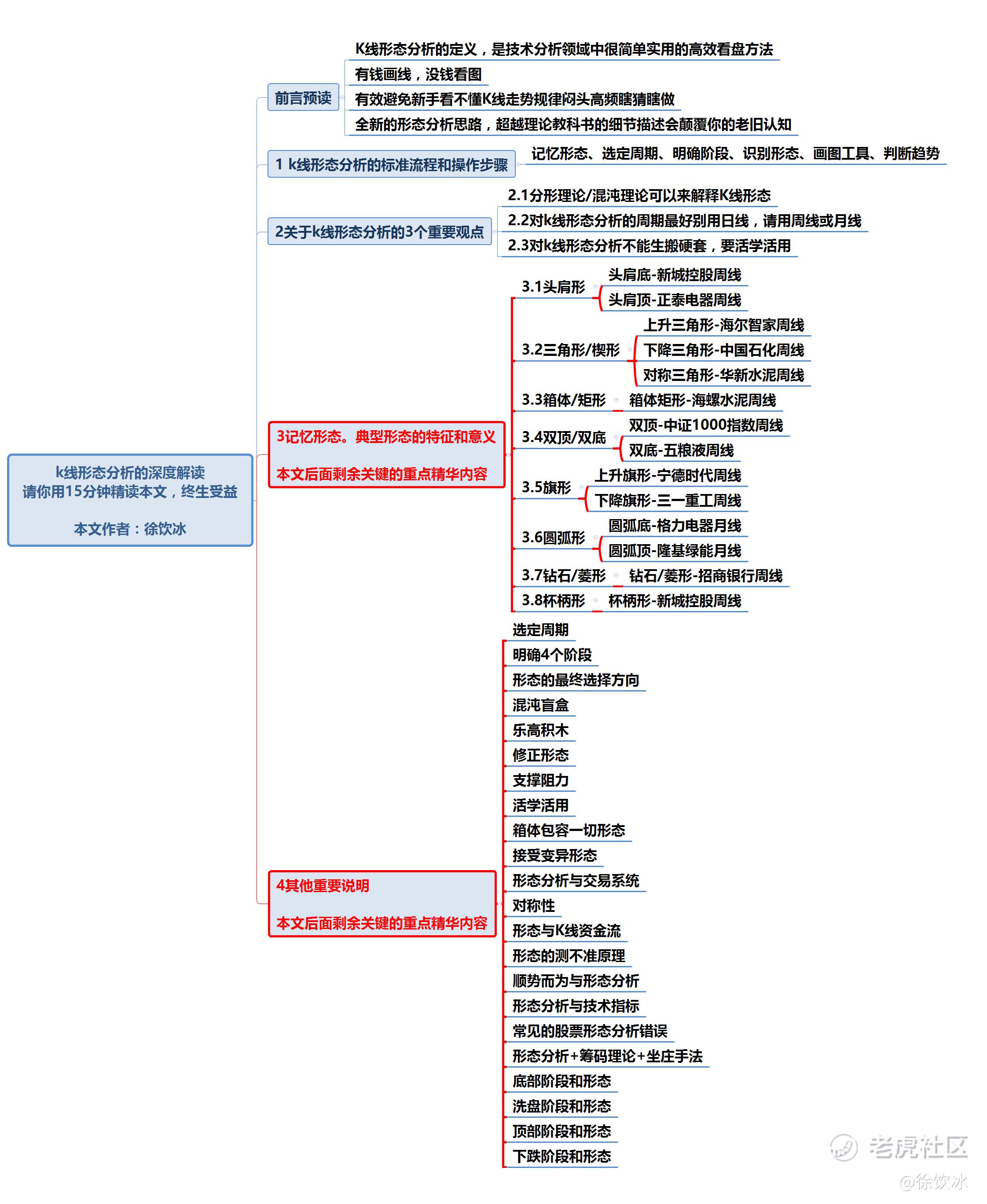 k线形态分析的深度解读
请你用15分钟精读本文，终生受益

本文作者：徐饮冰

前言预读

K线形态分析的定义，是技术分析领域中很简单实用的高效看盘方法

有钱画线，没钱看图

有效避免新手看不懂K线走势规律闷头高频瞎猜瞎做

全新的形态分析思路，超越理论教科书的细节描述会颠覆你的老旧认知

1 k线形态分析的标准流程和操作步骤

记忆形态、选定周期、明确阶段、识别形态、画图工具、判断趋势

2关于k线形态分析的3个重要观点

2.1分形理论/混沌理论可以来解释K线形态

2.2对k线形态分析的周期最好别用日线，请用周线或月线

2.3对k线形态分析不能生搬硬套，要活学活用

3记忆形态。典型形态的特征和意义

本文后面剩余关键的重点精华内容

3.1头肩形

头肩底-新城控股周线

头肩顶-正泰电器周线

3.2三角形/楔形

上升三角形-海尔智家周线

下降三角形-中国石化周线

对称三角形-华新水泥周线

3.3箱体/矩形

箱体矩形-海螺水泥周线

3.4双顶/双底

双顶-中证1000指数周线

双底-五粮液周线

3.5旗形

上升旗形-宁德时代周线

下降旗形-三一重工周线

3.6圆弧形

圆弧底-格力电器月线

圆弧顶-隆基绿能月线

3.7钻石/菱形

钻石/菱形-招商银行周线

3.8杯柄形

杯柄形-新城控股周线

4其他重要说明

本文后面剩余关键的重点精华内容

选定周期

明确4个阶段

形态的最终选择方向

混沌盲盒

乐高积木

修正形态

支撑阻力

活学活用

箱体包容一切形态

接受变异形态

形态分析与交易系统

对称性

形态与K线资金流

形态的测不准原理

顺势而为与形态分析

形态分析与技术指标

常见的股票形态分析错误

形态分析+筹码理论+坐庄手法

底部阶段和形态

洗盘阶段和形态

顶部阶段和形态

下跌阶段和形态

老虎社区

@徐饮冰